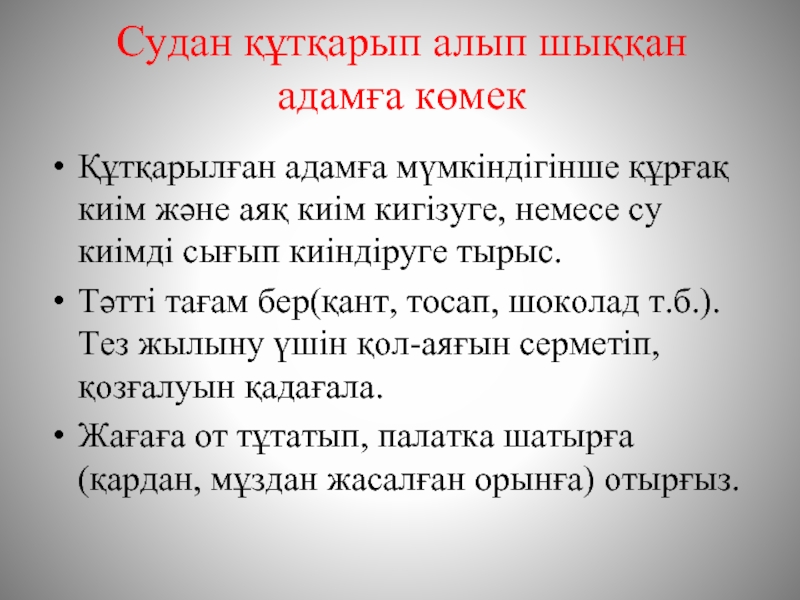 Судан құтқарып алып шыққан адамға көмек

• Құтқарылған адамға мүмкіндігінше құрғақ киім және аяқ киім кигізуге, немесе су киімді сығып киіндіруге тырыс.

• Тәтті тағам бер(қант, тосап, шоколад т.б.). Тез жылыну үшін қол-аяғын серметіп, қозғалуын қадағала.

• Жағаға от тұтатып, палатка шатырға (қардан, мұздан жасалған орынға) отырғыз.